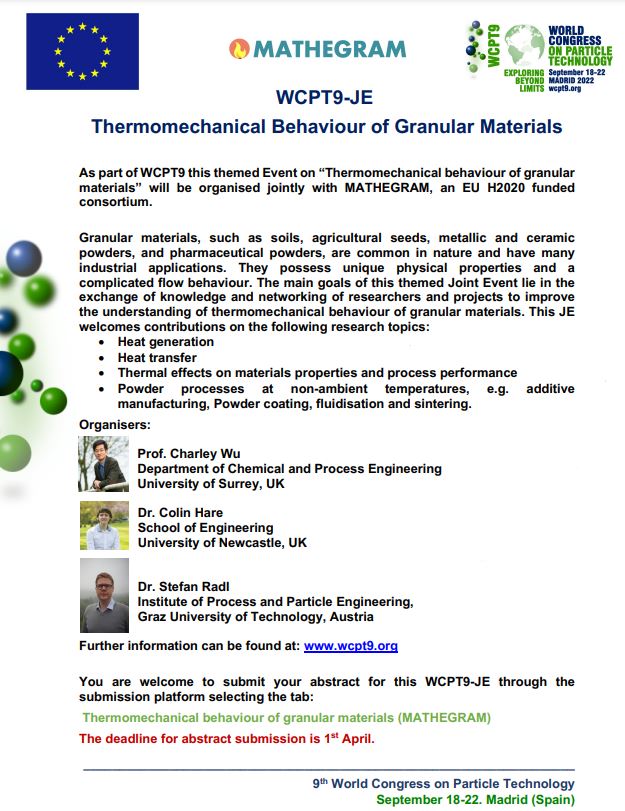 MATHEGRAM

WCPT9 WORLD CONGRESS ON PARTICLE TECHNOLOGY EXPLORING BEYOND LIMITS September 18-22 MADRID 2022 wcpt9.org

WCPT9-JE
Thermomechanical Behaviour of Granular Materials

As part of WCPT9 this themed Event on “Thermomechanical behaviour of granular materials” will be organised jointly with MATHEGRAM, an EU H2020 funded consortium.

Granular materials, such as soils, agricultural seeds, metallic and ceramic powders, and pharmaceutical powders, are common in nature and have many industrial applications. They possess unique physical properties and a complicated flow behaviour. The main goals of this themed Joint Event lie in the exchange of knowledge and networking of researchers and projects to improve the understanding of thermomechanical behaviour of granular materials. This JE welcomes contributions on the following research topics:
• Heat generation
• Heat transfer
• Thermal effects on materials properties and process performance
• Powder processes at non-ambient temperatures, e.g. additive manufacturing, Powder coating, fluidisation and sintering.

Organisers:

Prof. Charley Wu
Department of Chemical and Process Engineering
University of Surrey, UK

Dr. Colin Hare
School of Engineering
University of Newcastle, UK

Dr. Stefan Radl
Institute of Process and Particle Engineering,
Graz University of Technology, Austria

Further information can be found at: www.wcpt9.org

You are welcome to submit your abstract for this WCPT9-JE through the submission platform selecting the tab:

Thermomechanical behaviour of granular materials (MATHEGRAM)

The deadline for abstract submission is 1$^{st}$ April.

9$^{th}$ World Congress on Particle Technology
September 18-22. Madrid (Spain)